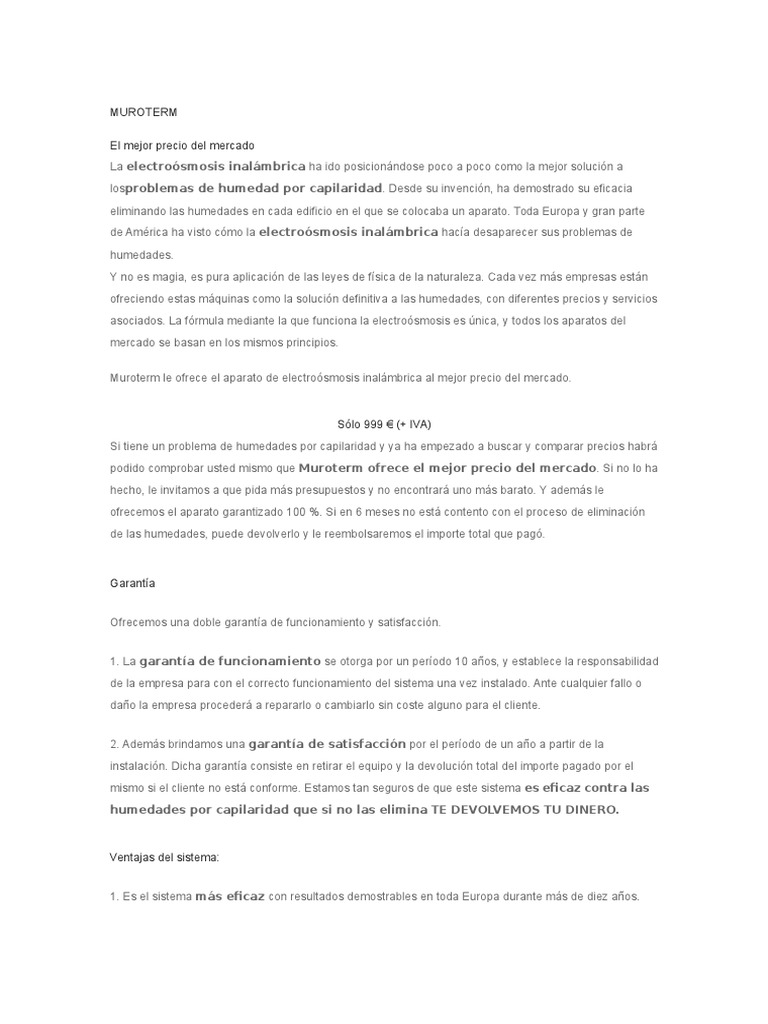 MUROTERM

El mejor precio del mercado
La electroósmosis inalámbrica ha ido posicionándose poco a poco como la mejor solución a losproblemas de humedad por capilaridad. Desde su invención, ha demostrado su eficacia eliminando las humedades en cada edificio en el que se colocaba un aparato. Toda Europa y gran parte de América ha visto cómo la electroósmosis inalámbrica hacía desaparecer sus problemas de humedades.
Y no es magia, es pura aplicación de las leyes de física de la naturaleza. Cada vez más empresas están ofreciendo estas máquinas como la solución definitiva a las humedades, con diferentes precios y servicios asociados. La fórmula mediante la que funciona la electroósmosis es única, y todos los aparatos del mercado se basan en los mismos principios.

Muroterm le ofrece el aparato de electroósmosis inalámbrica al mejor precio del mercado.

Sólo 999 € (+ IVA)
Si tiene un problema de humedades por capilaridad y ya ha empezado a buscar y comparar precios habrá podido comprobar usted mismo que Muroterm ofrece el mejor precio del mercado. Si no lo ha hecho, le invitamos a que pida más presupuestos y no encontrará uno más barato. Y además le ofrecemos el aparato garantizado 100 %. Si en 6 meses no está contento con el proceso de eliminación de las humedades, puede devolverlo y le reembolsaremos el importe total que pagó.

Garantía

Ofrecemos una doble garantía de funcionamiento y satisfacción.

1. La garantía de funcionamiento se otorga por un período 10 años, y establece la responsabilidad de la empresa para con el correcto funcionamiento del sistema una vez instalado. Ante cualquier fallo o daño la empresa procederá a repararlo o cambiarlo sin coste alguno para el cliente.

2. Además brindamos una garantía de satisfacción por el período de un año a partir de la instalación. Dicha garantía consiste en retirar el equipo y la devolución total del importe pagado por el mismo si el cliente no está conforme. Estamos tan seguros de que este sistema es eficaz contra las humedades por capilaridad que si no las elimina TE DEVOLVEMOS TU DINERO.

Ventajas del sistema:

1. Es el sistema más eficaz con resultados demostrables en toda Europa durante más de diez años.